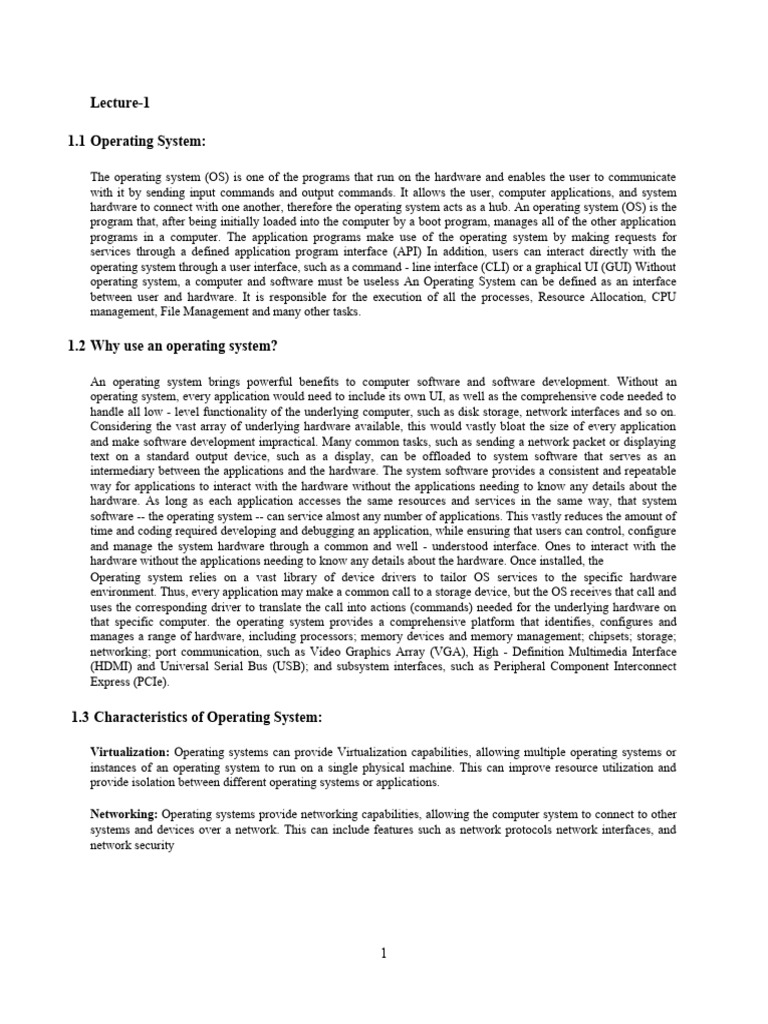 Lecture-1

1.1 Operating System:

The operating system (OS) is one of the programs that run on the hardware and enables the user to communicate with it by sending input commands and output commands. It allows the user, computer applications, and system hardware to connect with one another, therefore the operating system acts as a hub. An operating system (OS) is the program that, after being initially loaded into the computer by a boot program, manages all of the other application programs in a computer. The application programs make use of the operating system by making requests for services through a defined application program interface (API) In addition, users can interact directly with the operating system through a user interface, such as a command - line interface (CLI) or a graphical UI (GUI) Without operating system, a computer and software must be useless An Operating System can be defined as an interface between user and hardware. It is responsible for the execution of all the processes, Resource Allocation, CPU management, File Management and many other tasks.

1.2 Why use an operating system?

An operating system brings powerful benefits to computer software and software development. Without an operating system, every application would need to include its own UI, as well as the comprehensive code needed to handle all low - level functionality of the underlying computer, such as disk storage, network interfaces and so on. Considering the vast array of underlying hardware available, this would vastly bloat the size of every application and make software development impractical. Many common tasks, such as sending a network packet or displaying text on a standard output device, such as a display, can be offloaded to system software that serves as an intermediary between the applications and the hardware. The system software provides a consistent and repeatable way for applications to interact with the hardware without the applications needing to know any details about the hardware. As long as each application accesses the same resources and services in the same way, that system software -- the operating system -- can service almost any number of applications. This vastly reduces the amount of time and coding required developing and debugging an application, while ensuring that users can control, configure and manage the system hardware through a common and well - understood interface. Ones to interact with the hardware without the applications needing to know any details about the hardware. Once installed, the
Operating system relies on a vast library of device drivers to tailor OS services to the specific hardware environment. Thus, every application may make a common call to a storage device, but the OS receives that call and uses the corresponding driver to translate the call into actions (commands) needed for the underlying hardware on that specific computer. the operating system provides a comprehensive platform that identifies, configures and manages a range of hardware, including processors; memory devices and memory management; chipsets; storage; networking; port communication, such as Video Graphics Array (VGA), High - Definition Multimedia Interface (HDMI) and Universal Serial Bus (USB); and subsystem interfaces, such as Peripheral Component Interconnect Express (PCIe).

1.3 Characteristics of Operating System:

Virtualization: Operating systems can provide Virtualization capabilities, allowing multiple operating systems or instances of an operating system to run on a single physical machine. This can improve resource utilization and provide isolation between different operating systems or applications.

Networking: Operating systems provide networking capabilities, allowing the computer system to connect to other systems and devices over a network. This can include features such as network protocols network interfaces, and network security

1